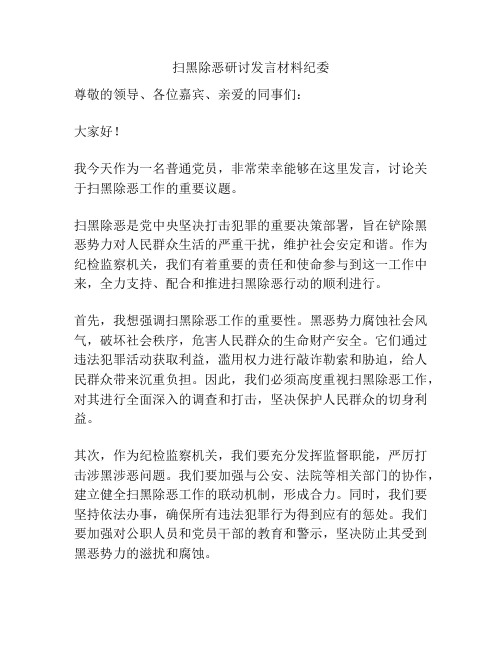 扫黑除恶研讨发言材料纪委

尊敬的领导、各位嘉宾、亲爱的同事们：

大家好！

我今天作为一名普通党员，非常荣幸能够在这里发言，讨论关于扫黑除恶工作的重要议题。

扫黑除恶是党中央坚决打击犯罪的重要决策部署，旨在铲除黑恶势力对人民群众生活的严重干扰，维护社会安定和谐。作为纪检监察机关，我们有着重要的责任和使命参与到这一工作中来，全力支持、配合和推进扫黑除恶行动的顺利进行。

首先，我想强调扫黑除恶工作的重要性。黑恶势力腐蚀社会风气，破坏社会秩序，危害人民群众的生命财产安全。它们通过违法犯罪活动获取利益，滥用权力进行敲诈勒索和胁迫，给人民群众带来沉重负担。因此，我们必须高度重视扫黑除恶工作，对其进行全面深入的调查和打击，坚决保护人民群众的切身利益。

其次，作为纪检监察机关，我们要充分发挥监督职能，严厉打击涉黑涉恶问题。我们要加强与公安、法院等相关部门的协作，建立健全扫黑除恶工作的联动机制，形成合力。同时，我们要坚持依法办事，确保所有违法犯罪行为得到应有的惩处。我们要加强对公职人员和党员干部的教育和警示，坚决防止其受到黑恶势力的滋扰和腐蚀。